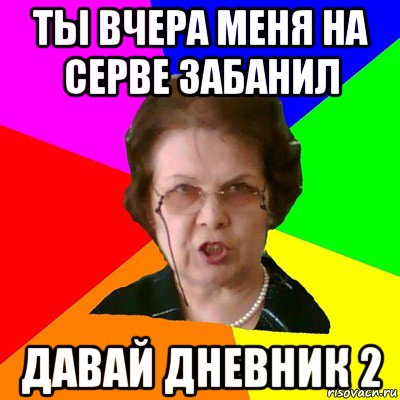 ТЫ ВЧЕРА МЕНЯ НА СЕРВЕ ЗАБАНИЛ

ДАВАЙ ДНЕВНИК 2

risovach.ru